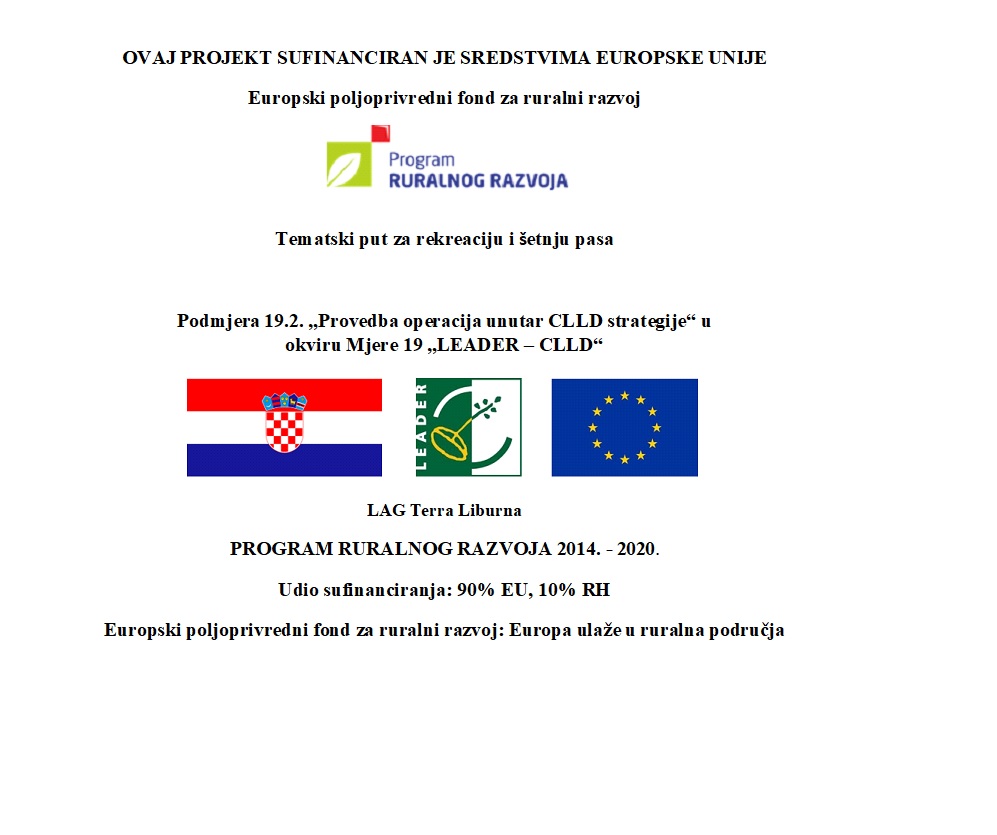 OVAJ PROJEKT SUFINANCIRAN JE SREDSTVIMA EUROPSKE UNIJE

Europski poljoprivredni fond za ruralni razvoj

Program
RURALNOG RAZVOJA

Tematski put za rekreaciju i šetnju pasa

Podmjera 19.2. „Provedba operacija unutar CLLD strategije“ u okviru Mjere 19 „LEADER – CLLD“

LEADER

LAG Terra Liburna

PROGRAM RURALNOG RAZVOJA 2014. - 2020.

Udio sufinanciranja: 90% EU, 10% RH

Europski poljoprivredni fond za ruralni razvoj: Europa ulaže u ruralna područja